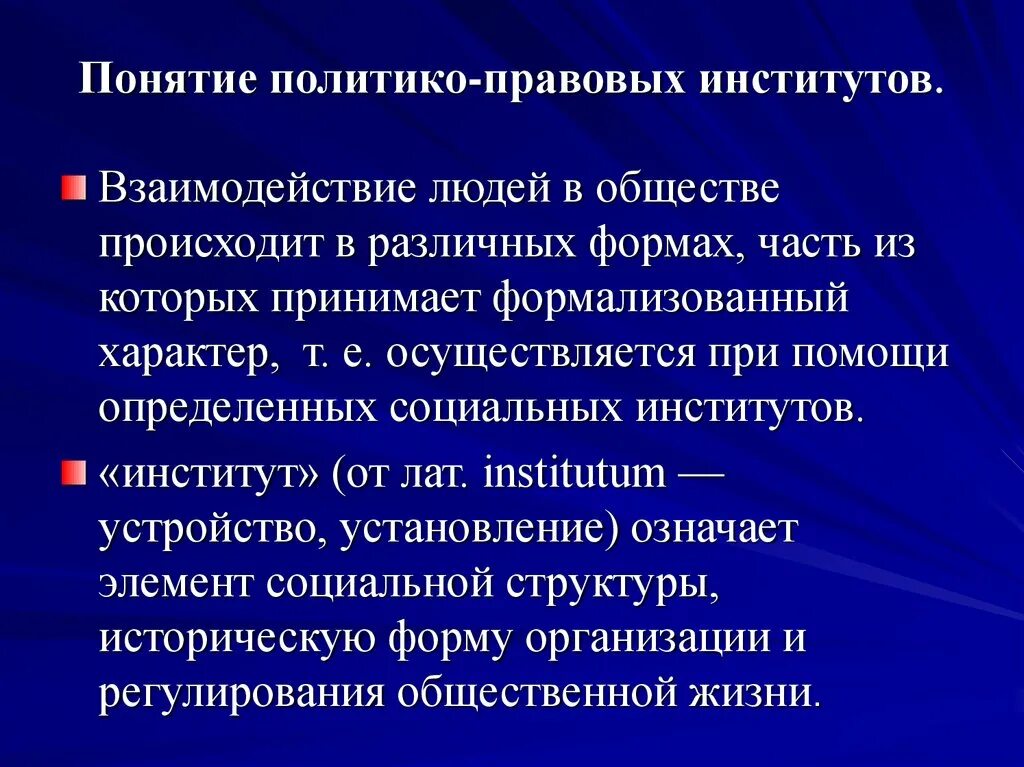 Понятие политико-правовых институтов.

Взаимодействие людей в обществе происходит в различных формах, часть из которых принимает формализованный характер, т. е. осуществляется при помощи определенных социальных институтов.

«институт» (от лат. institutum — устройство, установление) означает элемент социальной структуры, историческую форму организации и регулирования общественной жизни.